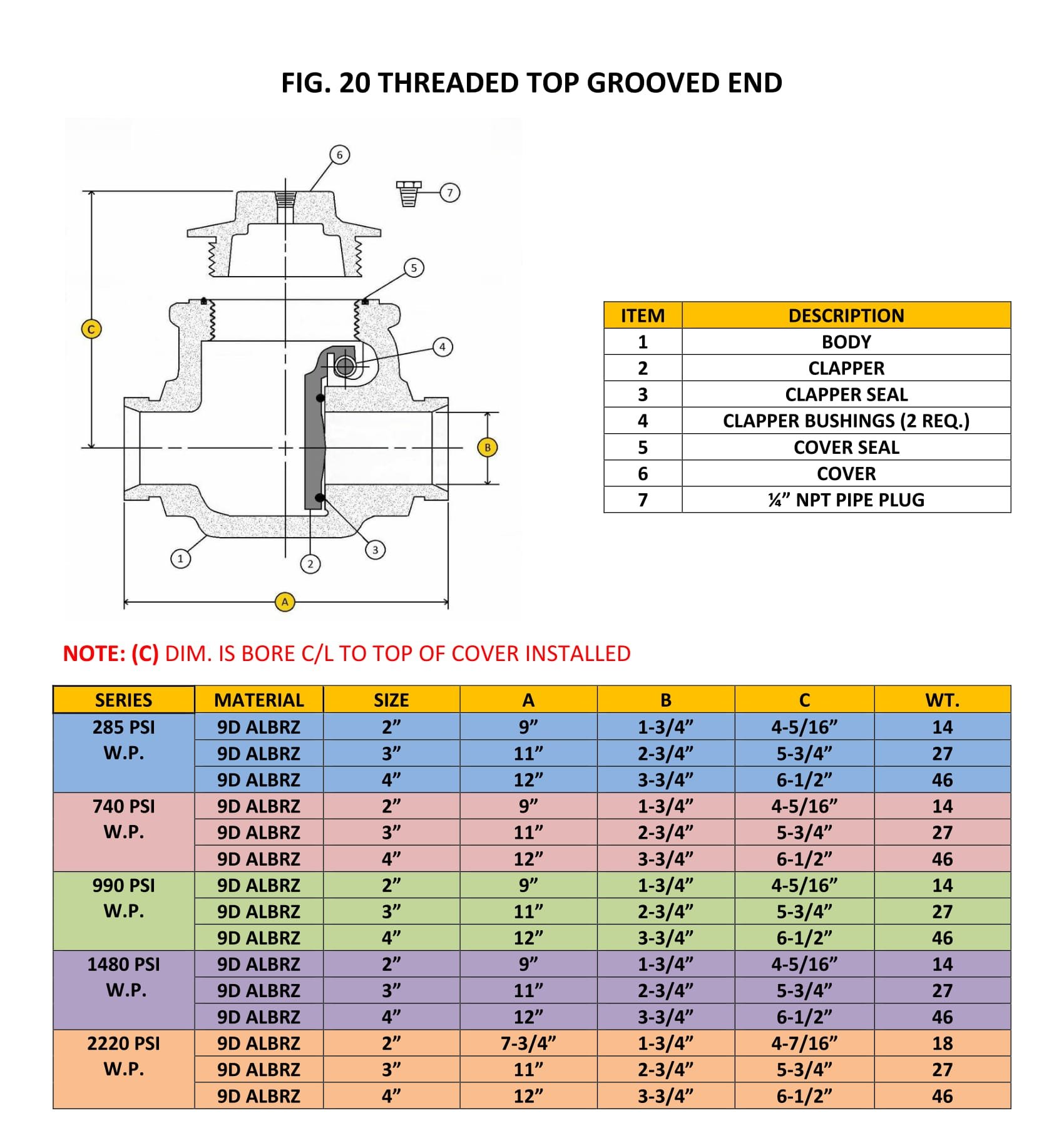 FIG. 20 THREADED TOP GROOVED END

6
7
5
C
4
B
1
2
3
A

| ITEM | DESCRIPTION |
|---|---|
| 1 | BODY |
| 2 | CLAPPER |
| 3 | CLAPPER SEAL |
| 4 | CLAPPER BUSHINGS (2 REQ.) |
| 5 | COVER SEAL |
| 6 | COVER |
| 7 | ¼” NPT PIPE PLUG |

NOTE: (C) DIM. IS BORE C/L TO TOP OF COVER INSTALLED

| SERIES | MATERIAL | SIZE | A | B | C | WT. |
|---|---|---|---|---|---|---|
| 285 PSI W.P. | 9D ALBRZ | 2” | 9” | 1-3/4” | 4-5/16” | 14 |
| | 9D ALBRZ | 3” | 11” | 2-3/4” | 5-3/4” | 27 |
| | 9D ALBRZ | 4” | 12” | 3-3/4” | 6-1/2” | 46 |
| 740 PSI W.P. | 9D ALBRZ | 2” | 9” | 1-3/4” | 4-5/16” | 14 |
| | 9D ALBRZ | 3” | 11” | 2-3/4” | 5-3/4” | 27 |
| | 9D ALBRZ | 4” | 12” | 3-3/4” | 6-1/2” | 46 |
| 990 PSI W.P. | 9D ALBRZ | 2” | 9” | 1-3/4” | 4-5/16” | 14 |
| | 9D ALBRZ | 3” | 11” | 2-3/4” | 5-3/4” | 27 |
| | 9D ALBRZ | 4” | 12” | 3-3/4” | 6-1/2” | 46 |
| 1480 PSI W.P. | 9D ALBRZ | 2” | 9” | 1-3/4” | 4-5/16” | 14 |
| | 9D ALBRZ | 3” | 11” | 2-3/4” | 5-3/4” | 27 |
| | 9D ALBRZ | 4” | 12” | 3-3/4” | 6-1/2” | 46 |
| 2220 PSI W.P. | 9D ALBRZ | 2” | 7-3/4” | 1-3/4” | 4-7/16” | 18 |
| | 9D ALBRZ | 3” | 11” | 2-3/4” | 5-3/4” | 27 |
| | 9D ALBRZ | 4” | 12” | 3-3/4” | 6-1/2” | 46 |